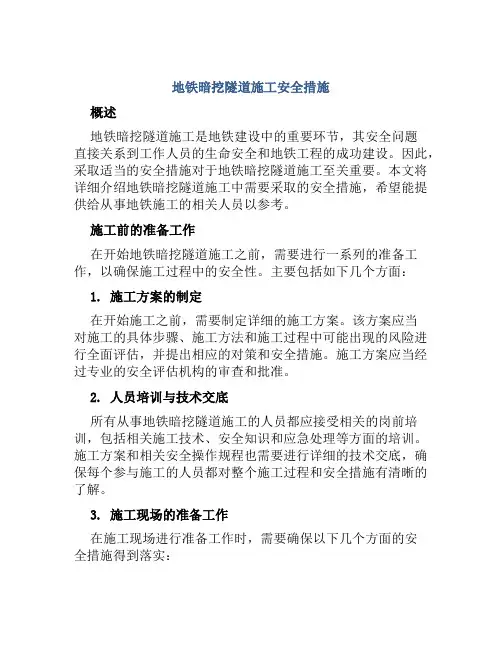 地铁暗挖隧道施工安全措施

概述

地铁暗挖隧道施工是地铁建设中的重要环节，其安全问题直接关系到工作人员的生命安全和地铁工程的成功建设。因此，采取适当的安全措施对于地铁暗挖隧道施工至关重要。本文将详细介绍地铁暗挖隧道施工中需要采取的安全措施，希望能提供给从事地铁施工的相关人员以参考。

施工前的准备工作

在开始地铁暗挖隧道施工之前，需要进行一系列的准备工作，以确保施工过程中的安全性。主要包括如下几个方面：

1. 施工方案的制定

在开始施工之前，需要制定详细的施工方案。该方案应当对施工的具体步骤、施工方法和施工过程中可能出现的风险进行全面评估，并提出相应的对策和安全措施。施工方案应当经过专业的安全评估机构的审查和批准。

2. 人员培训与技术交底

所有从事地铁暗挖隧道施工的人员都应接受相关的岗前培训，包括相关施工技术、安全知识和应急处理等方面的培训。施工方案和相关安全操作规程也需要进行详细的技术交底，确保每个参与施工的人员都对整个施工过程和安全措施有清晰的了解。

3. 施工现场的准备工作

在施工现场进行准备工作时，需要确保以下几个方面的安全措施得到落实：